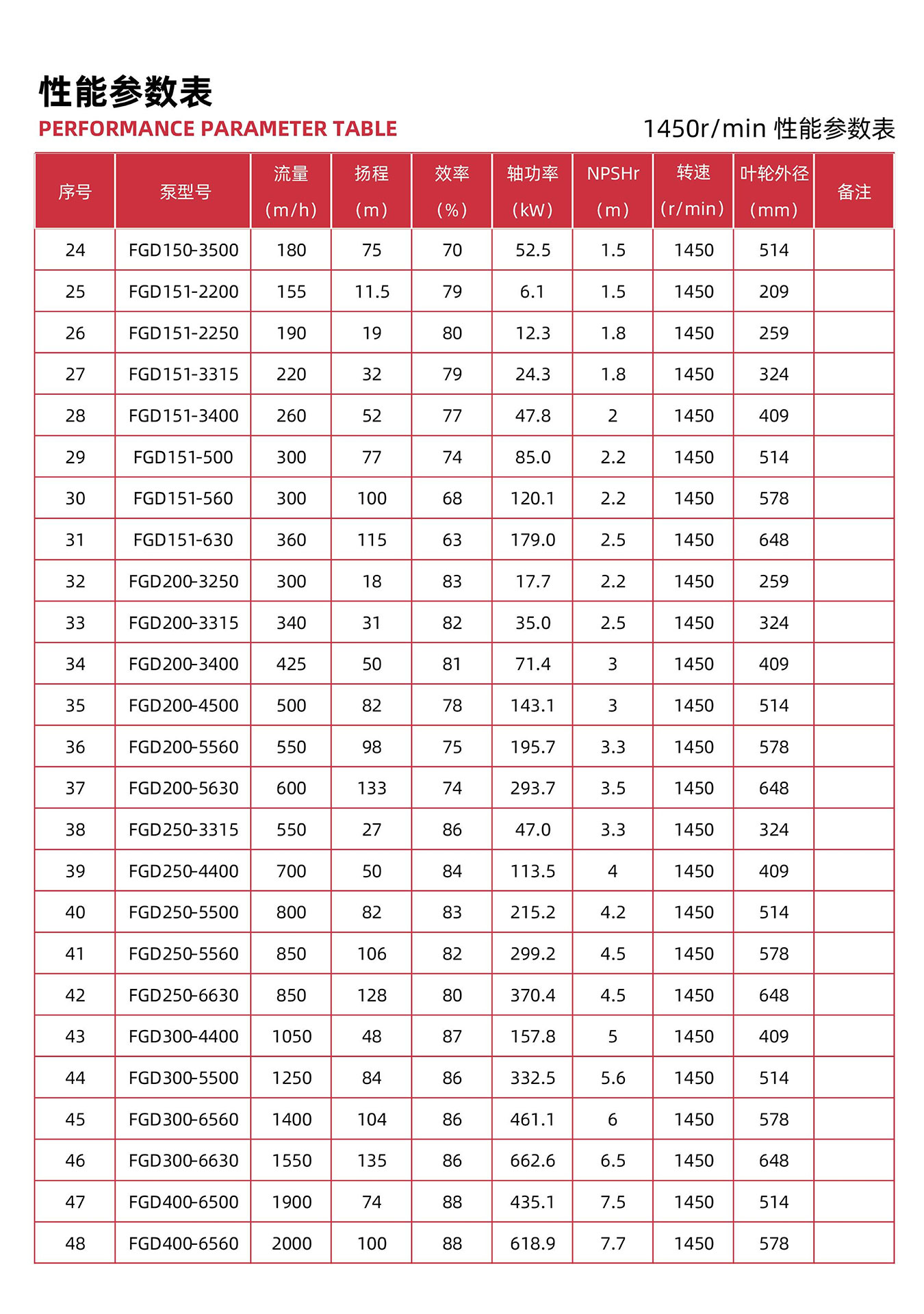 性能参数表

PERFORMANCE PARAMETER TABLE

1450r/min 性能参数表

| 序号 | 泵型号 | 流量 (m/h) | 扬程 (m) | 效率 (%) | 轴功率 (kW) | NPSHr (m) | 转速 (r/min) | 叶轮外径 (mm) | 备注 |
|---|---|---|---|---|---|---|---|---|---|
| 24 | FGD150-3500 | 180 | 75 | 70 | 52.5 | 1.5 | 1450 | 514 | |
| 25 | FGD151-2200 | 155 | 11.5 | 79 | 6.1 | 1.5 | 1450 | 209 | |
| 26 | FGD151-2250 | 190 | 19 | 80 | 12.3 | 1.8 | 1450 | 259 | |
| 27 | FGD151-3315 | 220 | 32 | 79 | 24.3 | 1.8 | 1450 | 324 | |
| 28 | FGD151-3400 | 260 | 52 | 77 | 47.8 | 2 | 1450 | 409 | |
| 29 | FGD151-500 | 300 | 77 | 74 | 85.0 | 2.2 | 1450 | 514 | |
| 30 | FGD151-560 | 300 | 100 | 68 | 120.1 | 2.2 | 1450 | 578 | |
| 31 | FGD151-630 | 360 | 115 | 63 | 179.0 | 2.5 | 1450 | 648 | |
| 32 | FGD200-3250 | 300 | 18 | 83 | 17.7 | 2.2 | 1450 | 259 | |
| 33 | FGD200-3315 | 340 | 31 | 82 | 35.0 | 2.5 | 1450 | 324 | |
| 34 | FGD200-3400 | 425 | 50 | 81 | 71.4 | 3 | 1450 | 409 | |
| 35 | FGD200-4500 | 500 | 82 | 78 | 143.1 | 3 | 1450 | 514 | |
| 36 | FGD200-5560 | 550 | 98 | 75 | 195.7 | 3.3 | 1450 | 578 | |
| 37 | FGD200-5630 | 600 | 133 | 74 | 293.7 | 3.5 | 1450 | 648 | |
| 38 | FGD250-3315 | 550 | 27 | 86 | 47.0 | 3.3 | 1450 | 324 | |
| 39 | FGD250-4400 | 700 | 50 | 84 | 113.5 | 4 | 1450 | 409 | |
| 40 | FGD250-5500 | 800 | 82 | 83 | 215.2 | 4.2 | 1450 | 514 | |
| 41 | FGD250-5560 | 850 | 106 | 82 | 299.2 | 4.5 | 1450 | 578 | |
| 42 | FGD250-6630 | 850 | 128 | 80 | 370.4 | 4.5 | 1450 | 648 | |
| 43 | FGD300-4400 | 1050 | 48 | 87 | 157.8 | 5 | 1450 | 409 | |
| 44 | FGD300-5500 | 1250 | 84 | 86 | 332.5 | 5.6 | 1450 | 514 | |
| 45 | FGD300-6560 | 1400 | 104 | 86 | 461.1 | 6 | 1450 | 578 | |
| 46 | FGD300-6630 | 1550 | 135 | 86 | 662.6 | 6.5 | 1450 | 648 | |
| 47 | FGD400-6500 | 1900 | 74 | 88 | 435.1 | 7.5 | 1450 | 514 | |
| 48 | FGD400-6560 | 2000 | 100 | 88 | 618.9 | 7.7 | 1450 | 578 | |